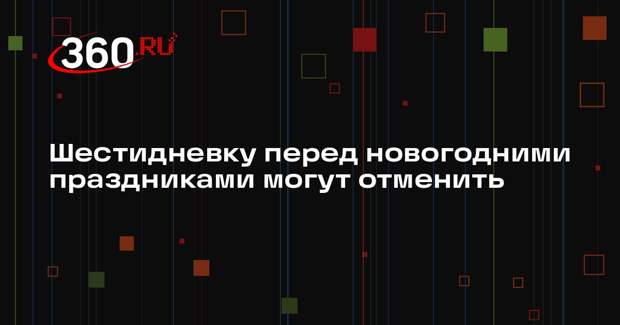 360.RU

Шестидневку перед новогодними праздниками могут отменить